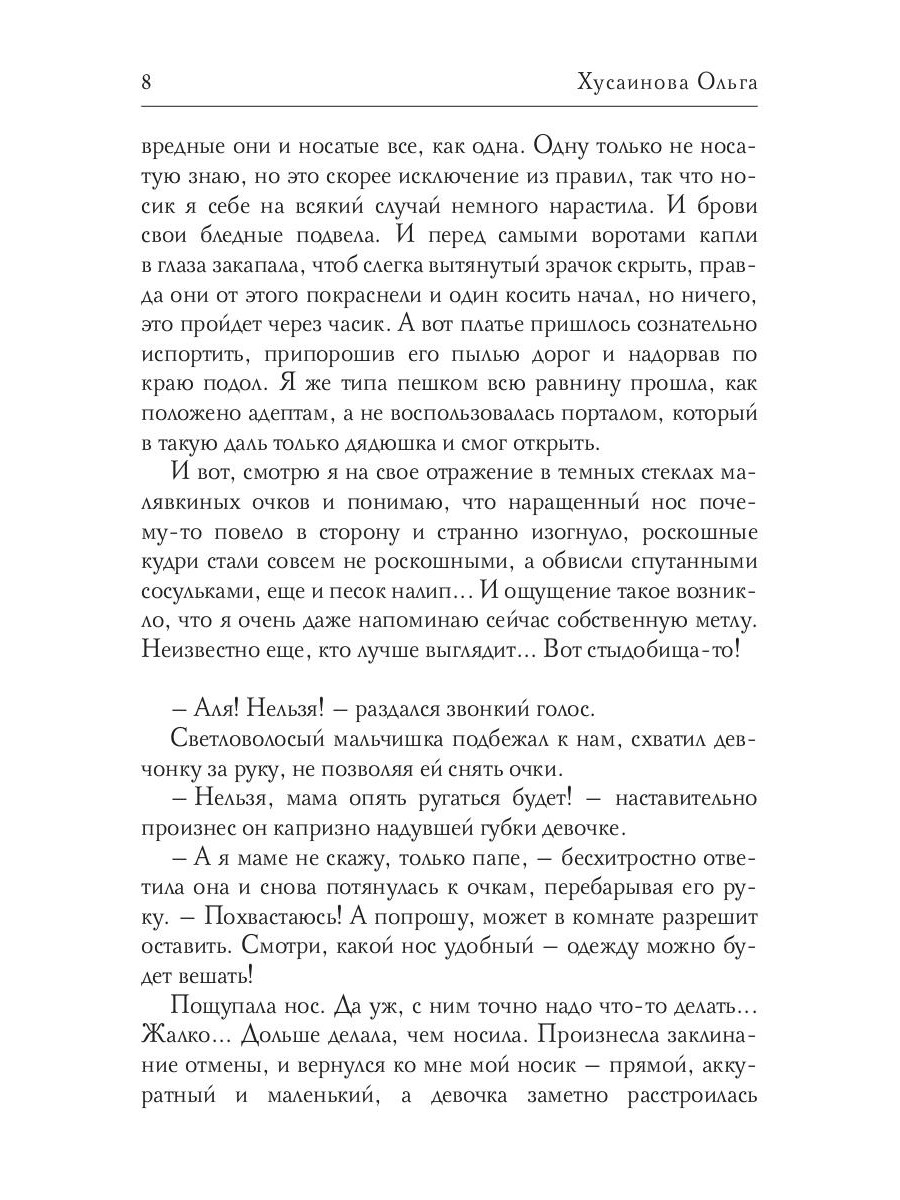 8 Хусаинова Ольга

вредные они и носатые все, как одна. Одну только не носатую знаю, но это скорее исключение из правил, так что носик я себе на всякий случай немного нарастила. И брови свои бледные подвела. И перед самыми воротами капли в глаза закапала, чтоб слегка вытянутый зрачок скрыть, правда они от этого покраснели и один косить начал, но ничего, это пройдет через часик. А вот платье пришлось сознательно испортить, припорошив его пылью дорог и надорвав по краю подол. Я же типа пешком всю равнину прошла, как положено адептам, а не воспользовалась порталом, который в такую даль только дядюшка и смог открыть.

И вот, смотрю я на свое отражение в темных стеклах малявкиных очков и понимаю, что наращенный нос почему-то повело в сторону и странно изогнуло, роскошные кудри стали совсем не роскошными, а обвисли спутанными сосульками, еще и песок налип… И ощущение такое возникло, что я очень даже напоминаю сейчас собственную метлу. Неизвестно еще, кто лучше выглядит… Вот стыдобища-то!

– Аля! Нельзя! – раздался звонкий голос.

Светловолосый мальчишка подбежал к нам, схватил девчонку за руку, не позволяя ей снять очки.

– Нельзя, мама опять ругаться будет! – наставительно произнес он капризно надувшей губки девочке.

– А я маме не скажу, только папе, – бесхитростно ответила она и снова потянулась к очкам, перебарывая его руку. – Похвастаюсь! А попрошу, может в комнате разрешит оставить. Смотри, какой нос удобный – одежду можно будет вешать!

Пощупала нос. Да уж, с ним точно надо что-то делать… Жалко… Дольше делала, чем носила. Произнесла заклинание отмены, и вернулся ко мне мой носик – прямой, аккуратный и маленький, а девочка заметно расстроилась